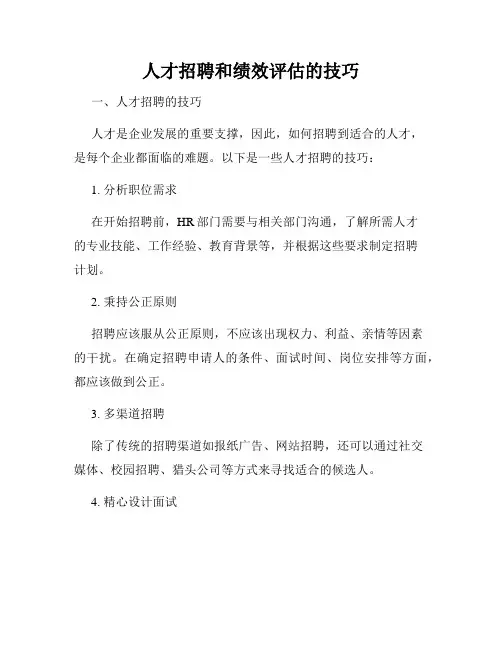 人才招聘和绩效评估的技巧

一、人才招聘的技巧

人才是企业发展的重要支撑，因此，如何招聘到适合的人才，是每个企业都面临的难题。以下是一些人才招聘的技巧：

1. 分析职位需求

在开始招聘前，HR 部门需要与相关部门沟通，了解所需人才的专业技能、工作经验、教育背景等，并根据这些要求制定招聘计划。

2. 秉持公正原则

招聘应该服从公正原则，不应该出现权力、利益、亲情等因素的干扰。在确定招聘申请人的条件、面试时间、岗位安排等方面，都应该做到公正。

3. 多渠道招聘

除了传统的招聘渠道如报纸广告、网站招聘，还可以通过社交媒体、校园招聘、猎头公司等方式来寻找适合的候选人。

4. 精心设计面试